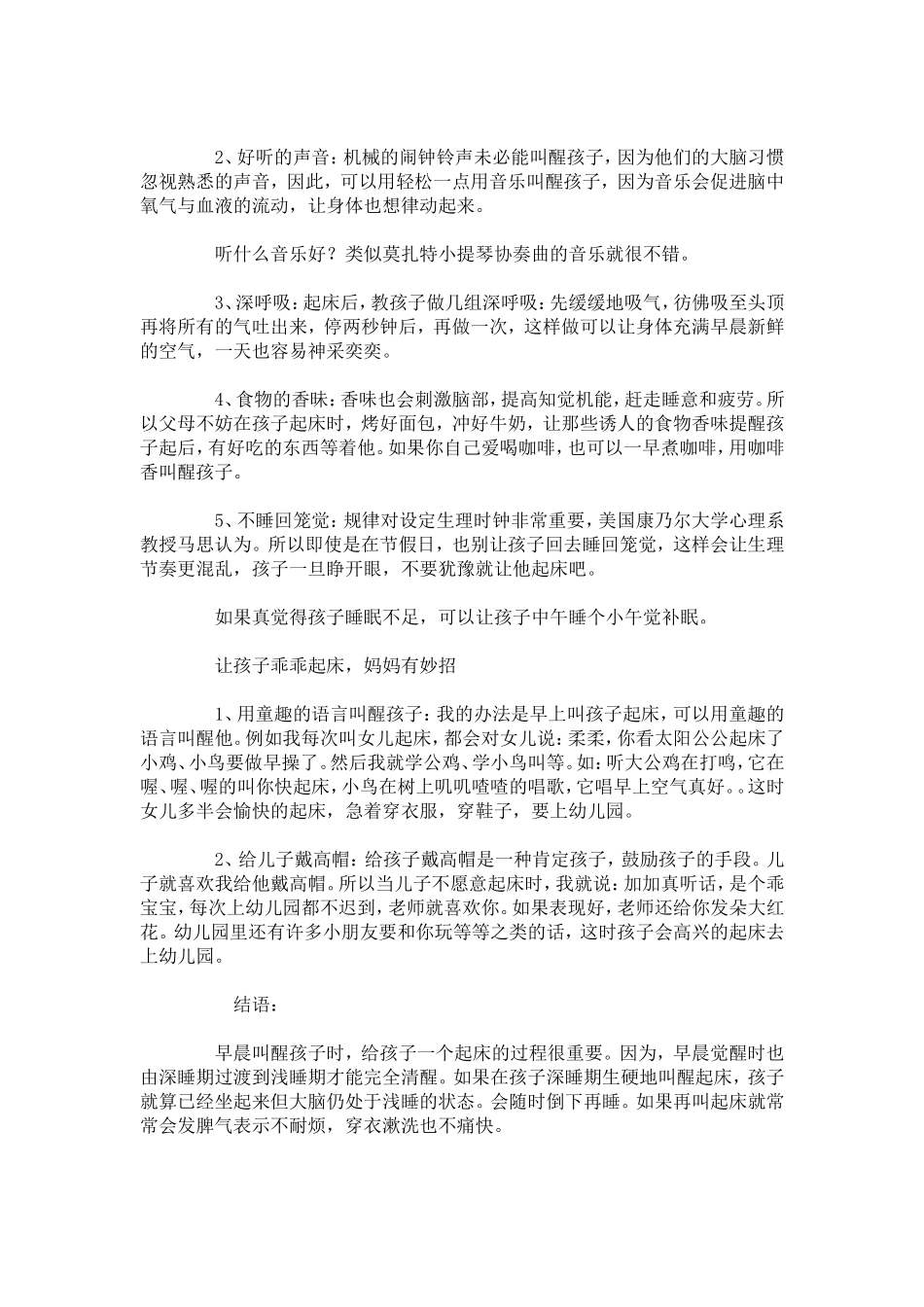 2、好听的声音：机械的闹钟铃声未必能叫醒孩子，因为他们的大脑习惯忽视熟悉的声音，因此，可以用轻松一点用音乐叫醒孩子，因为音乐会促进脑中氧气与血液的流动，让身体也想律动起来。

听什么音乐好？类似莫扎特小提琴协奏曲的音乐就很不错。

3、深呼吸：起床后，教孩子做几组深呼吸：先缓缓地吸气，彷佛吸至头顶再将所有的气吐出来，停两秒钟后，再做一次，这样做可以让身体充满早晨新鲜的空气，一天也容易神采奕奕。

4、食物的香味：香味也会刺激脑部，提高知觉机能，赶走睡意和疲劳。所以父母不妨在孩子起床时，烤好面包，冲好牛奶，让那些诱人的食物香味提醒孩子起后，有好吃的东西等着他。如果你自己爱喝咖啡，也可以一早煮咖啡，用咖啡香叫醒孩子。

5、不睡回笼觉：规律对设定生理时钟非常重要，美国康乃尔大学心理系教授马思认为。所以即使是在节假日，也别让孩子回去睡回笼觉，这样会让生理节奏更混乱，孩子一旦睁开眼，不要犹豫就让他起床吧。

如果真觉得孩子睡眠不足，可以让孩子中午睡个小午觉补眠。

让孩子乖乖起床，妈妈有妙招

1、用童趣的语言叫醒孩子：我的办法是早上叫孩子起床，可以用童趣的语言叫醒他。例如我每次叫女儿起床，都会对女儿说：柔柔，你看太阳公公起床了小鸡、小鸟要做早操了。然后我就学公鸡、学小鸟叫等。如：听大公鸡在打鸣，它在喔、喔、喔的叫你快起床，小鸟在树上叽叽喳喳的唱歌，它唱早上空气真好。。这时女儿多半会愉快的起床，急着穿衣服，穿鞋子，要上幼儿园。

2、给儿子戴高帽：给孩子戴高帽是一种肯定孩子，鼓励孩子的手段。儿子就喜欢我给他戴高帽。所以当儿子不愿意起床时，我就说：加加真听话，是个乖宝宝，每次上幼儿园都不迟到，老师就喜欢你。如果表现好，老师还给你发朵大红花。幼儿园里还有许多小朋友要和你玩等等之类的话，这时孩子会高兴的起床去上幼儿园。

结语：

早晨叫醒孩子时，给孩子一个起床的过程很重要。因为，早晨觉醒时也由深睡期过渡到浅睡期才能完全清醒。如果在孩子深睡期生硬地叫醒起床，孩子就算已经坐起来但大脑仍处于浅睡的状态。会随时倒下再睡。如果再叫起床就常常会发脾气表示不耐烦，穿衣漱洗也不痛快。